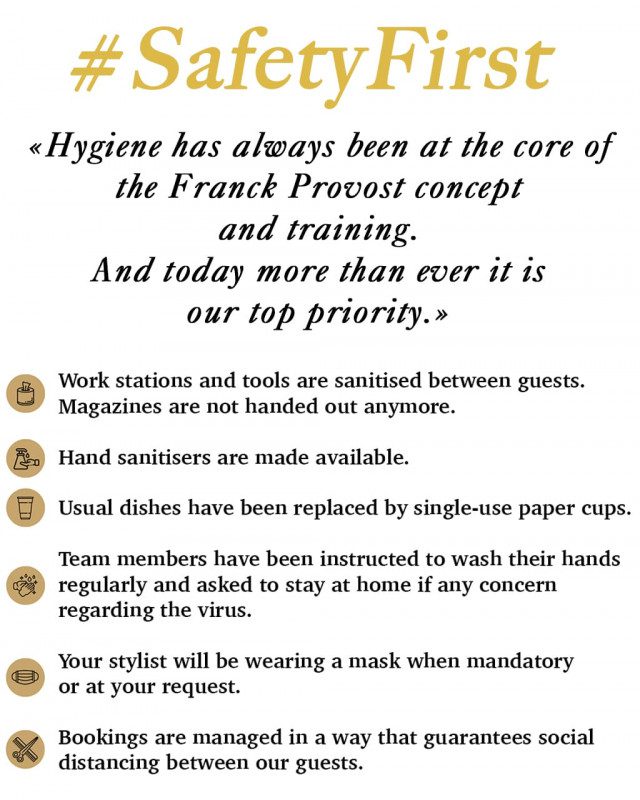 #SafetyFirst

«Hygiene has always been at the core of the Franck Provost concept and training. And today more than ever it is our top priority.»

Work stations and tools are sanitised between guests. Magazines are not handed out anymore.

Hand sanitisers are made available.

Usual dishes have been replaced by single-use paper cups.

Team members have been instructed to wash their hands regularly and asked to stay at home if any concern regarding the virus.

Your stylist will be wearing a mask when mandatory or at your request.

Bookings are managed in a way that guarantees social distancing between our guests.